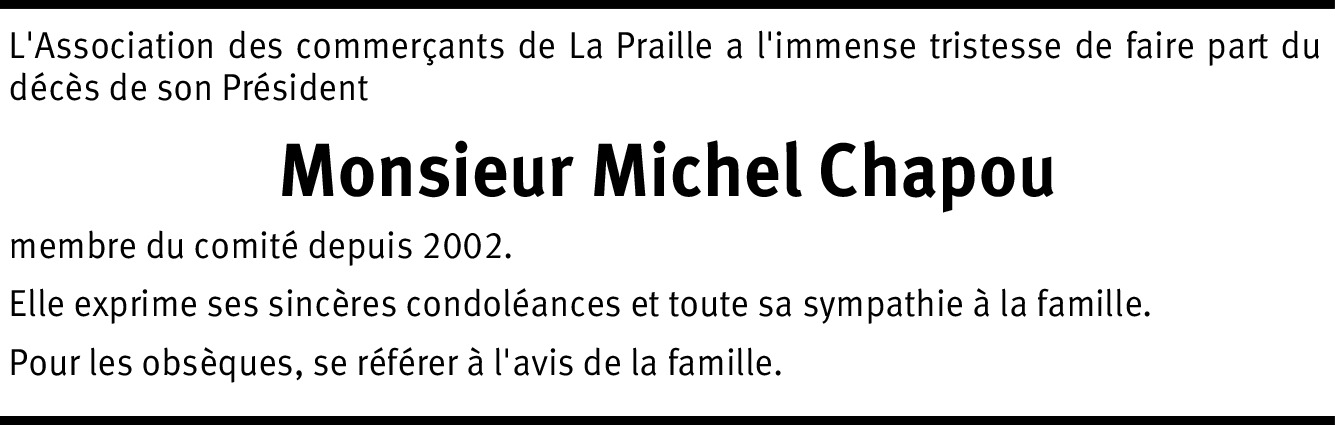 L'Association des commerçants de La Praille a l'immense tristesse de faire part du décès de son Président

Monsieur Michel Chapou

membre du comité depuis 2002.

Elle exprime ses sincères condoléances et toute sa sympathie à la famille.

Pour les obsèques, se référer à l'avis de la famille.